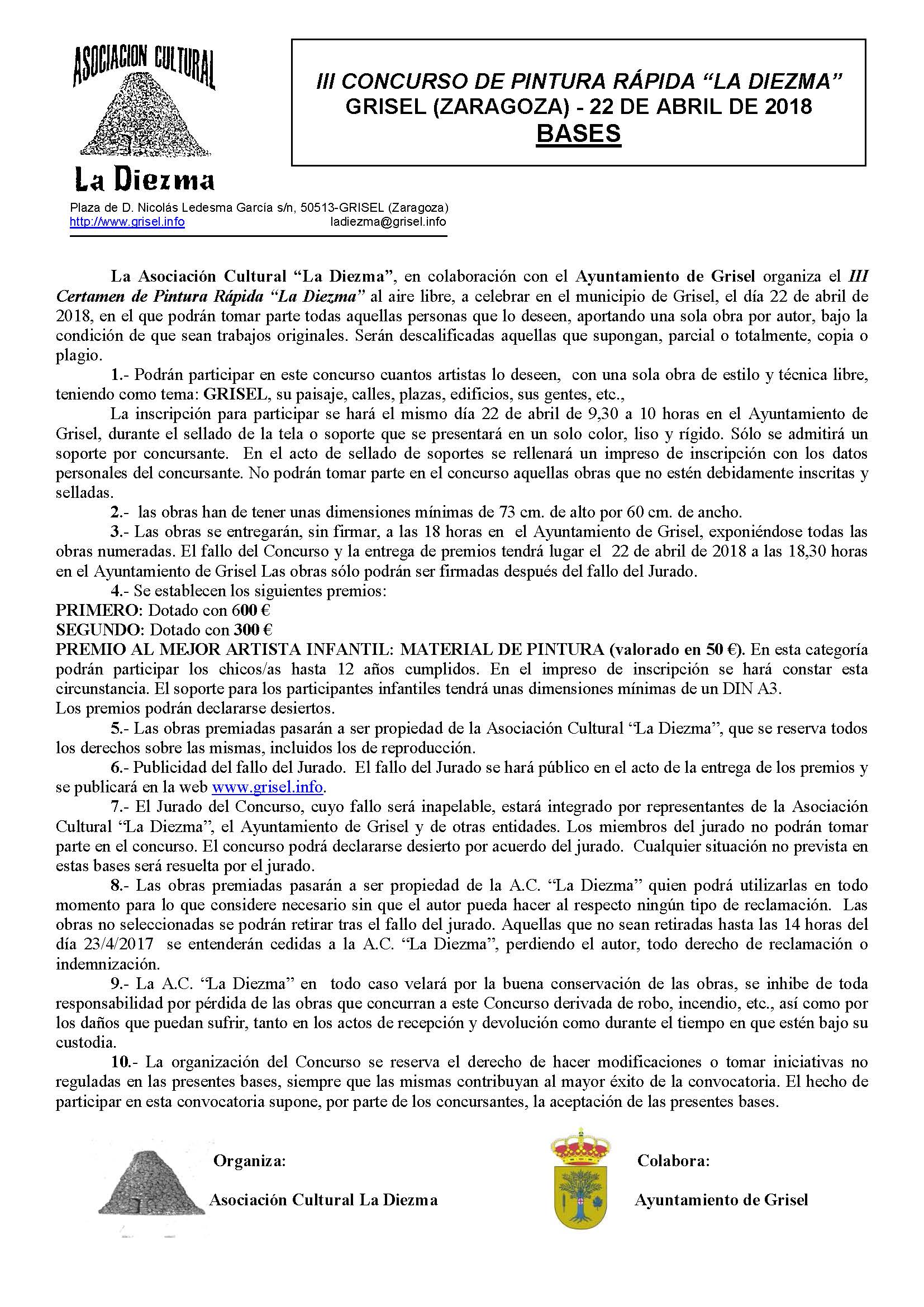 ASOCIACION CULTURAL

La Diezma

Plaza de D. Nicolás Ledesma García s/n, 50513-GRISEL (Zaragoza)
http://www.grisel.info ladiezma@grisel.info

III CONCURSO DE PINTURA RÁPIDA “LA DIEZMA”
GRISEL (ZARAGOZA) - 22 DE ABRIL DE 2018
BASES

La Asociación Cultural “La Diezma”, en colaboración con el Ayuntamiento de Grisel organiza el III Certamen de Pintura Rápida “La Diezma” al aire libre, a celebrar en el municipio de Grisel, el día 22 de abril de 2018, en el que podrán tomar parte todas aquellas personas que lo deseen, aportando una sola obra por autor, bajo la condición de que sean trabajos originales. Serán descalificadas aquellas que supongan, parcial o totalmente, copia o plagio.

1.- Podrán participar en este concurso cuantos artistas lo deseen, con una sola obra de estilo y técnica libre, teniendo como tema: GRISEL, su paisaje, calles, plazas, edificios, sus gentes, etc.,

La inscripción para participar se hará el mismo día 22 de abril de 9,30 a 10 horas en el Ayuntamiento de Grisel, durante el sellado de la tela o soporte que se presentará en un solo color, liso y rígido. Sólo se admitirá un soporte por concursante. En el acto de sellado de soportes se rellenará un impreso de inscripción con los datos personales del concursante. No podrán tomar parte en el concurso aquellas obras que no estén debidamente inscritas y selladas.

2.- las obras han de tener unas dimensiones mínimas de 73 cm. de alto por 60 cm. de ancho.

3.- Las obras se entregarán, sin firmar, a las 18 horas en el Ayuntamiento de Grisel, exponiéndose todas las obras numeradas. El fallo del Concurso y la entrega de premios tendrá lugar el 22 de abril de 2018 a las 18,30 horas en el Ayuntamiento de Grisel Las obras sólo podrán ser firmadas después del fallo del Jurado.

4.- Se establecen los siguientes premios:
PRIMERO: Dotado con 600 €
SEGUNDO: Dotado con 300 €
PREMIO AL MEJOR ARTISTA INFANTIL: MATERIAL DE PINTURA (valorado en 50 €). En esta categoría podrán participar los chicos/as hasta 12 años cumplidos. En el impreso de inscripción se hará constar esta circunstancia. El soporte para los participantes infantiles tendrá unas dimensiones mínimas de un DIN A3.
Los premios podrán declararse desiertos.

5.- Las obras premiadas pasarán a ser propiedad de la Asociación Cultural “La Diezma”, que se reserva todos los derechos sobre las mismas, incluidos los de reproducción.

6.- Publicidad del fallo del Jurado. El fallo del Jurado se hará público en el acto de la entrega de los premios y se publicará en la web www.grisel.info.

7.- El Jurado del Concurso, cuyo fallo será inapelable, estará integrado por representantes de la Asociación Cultural “La Diezma”, el Ayuntamiento de Grisel y de otras entidades. Los miembros del jurado no podrán tomar parte en el concurso. El concurso podrá declararse desierto por acuerdo del jurado. Cualquier situación no prevista en estas bases será resuelta por el jurado.

8.- Las obras premiadas pasarán a ser propiedad de la A.C. “La Diezma” quien podrá utilizarlas en todo momento para lo que considere necesario sin que el autor pueda hacer al respecto ningún tipo de reclamación. Las obras no seleccionadas se podrán retirar tras el fallo del jurado. Aquellas que no sean retiradas hasta las 14 horas del día 23/4/2017 se entenderán cedidas a la A.C. “La Diezma”, perdiendo el autor, todo derecho de reclamación o indemnización.

9.- La A.C. “La Diezma” en todo caso velará por la buena conservación de las obras, se inhibe de toda responsabilidad por pérdida de las obras que concurran a este Concurso derivada de robo, incendio, etc., así como por los daños que puedan sufrir, tanto en los actos de recepción y devolución como durante el tiempo en que estén bajo su custodia.

10.- La organización del Concurso se reserva el derecho de hacer modificaciones o tomar iniciativas no reguladas en las presentes bases, siempre que las mismas contribuyan al mayor éxito de la convocatoria. El hecho de participar en esta convocatoria supone, por parte de los concursantes, la aceptación de las presentes bases.

Organiza:
Asociación Cultural La Diezma

Colabora:
Ayuntamiento de Grisel